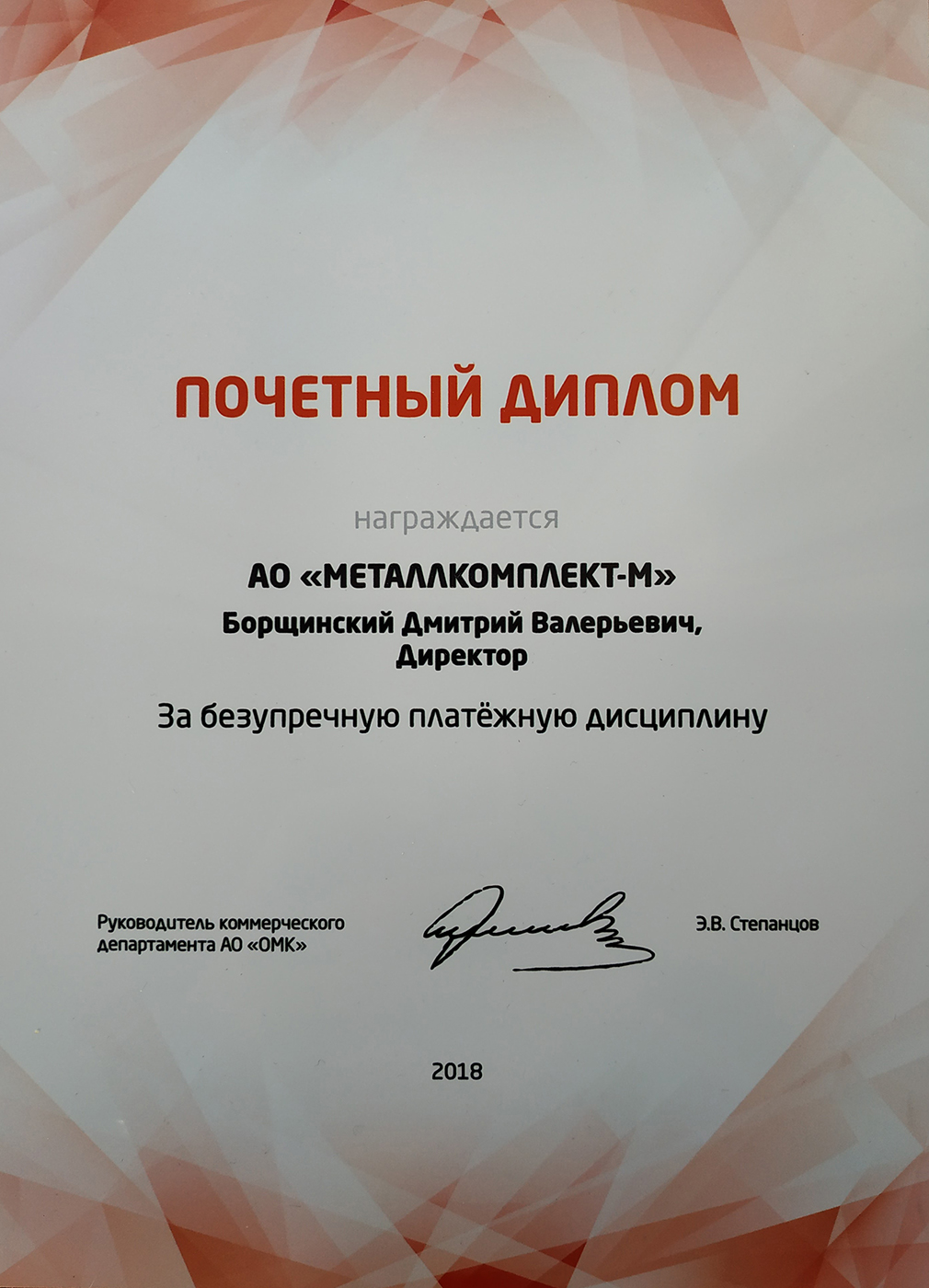 ПОЧЕТНЫЙ ДИПЛОМ

награждается

АО «МЕТАЛЛКОМПЛЕКТ-М»

Борщинский Дмитрий Валерьевич, Директор

За безупречную платёжную дисциплину

Руководитель коммерческого департамента АО «ОМК»

Э.В. Степанцов

2018